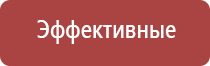 Эффективные